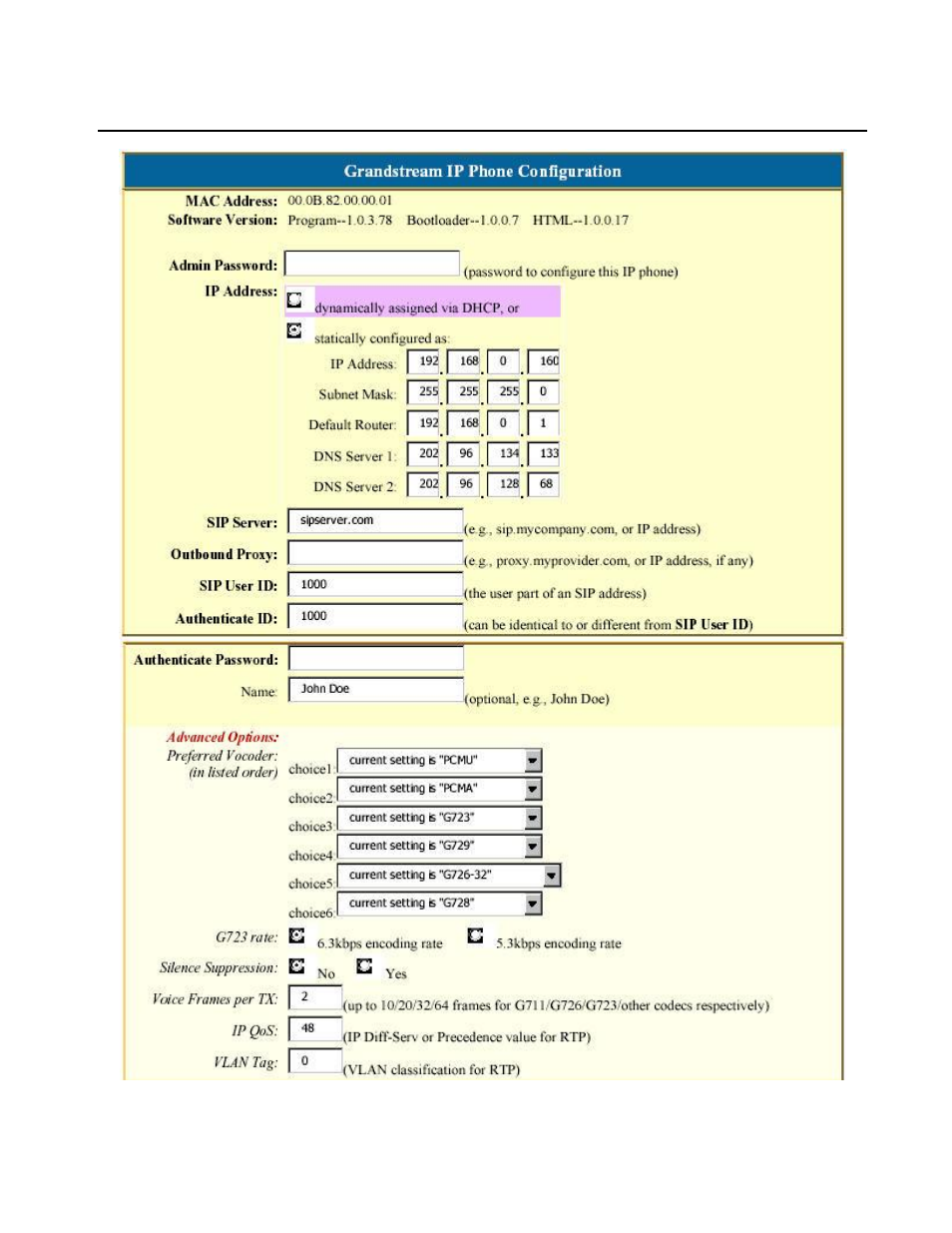 Grandstream IP Phone Configuration

MAC Address: 00.0B.82.00.00.01
Software Version: Program--1.0.3.78 Bootloader--1.0.0.7 HTML--1.0.0.17

Admin Password: (password to configure this IP phone)
IP Address: dynamically assigned via DHCP, or
statically configured as:
IP Address: 192 . 168 . 0 . 160
Subnet Mask: 255 . 255 . 255 . 0
Default Router: 192 . 168 . 0 . 1
DNS Server 1: 202 . 96 . 134 . 133
DNS Server 2: 202 . 96 . 128 . 68

SIP Server: sipserver.com (e.g., sip.mycompany.com, or IP address)
Outbound Proxy: (e.g., proxy.myprovider.com, or IP address, if any)
SIP User ID: 1000 (the user part of an SIP address)
Authenticate ID: 1000 (can be identical to or different from SIP User ID)

Authenticate Password:
Name: John Doe (optional, e.g., John Doe)

Advanced Options:
Preferred Vocoder: (in listed order)
choice1: current setting is "PCMU"
choice2: current setting is "PCMA"
choice3: current setting is "G723"
choice4: current setting is "G729"
choice5: current setting is "G726-32"
choice6: current setting is "G728"
G723 rate: 6.3kbps encoding rate 5.3kbps encoding rate
Silence Suppression: No Yes
Voice Frames per TX: 2 (up to 10/20/32/64 frames for G711/G726/G723/other codecs respectively)
IP QoS: 48 (IP Diff-Serv or Precedence value for RTP)
VLAN Tag: 0 (VLAN classification for RTP)